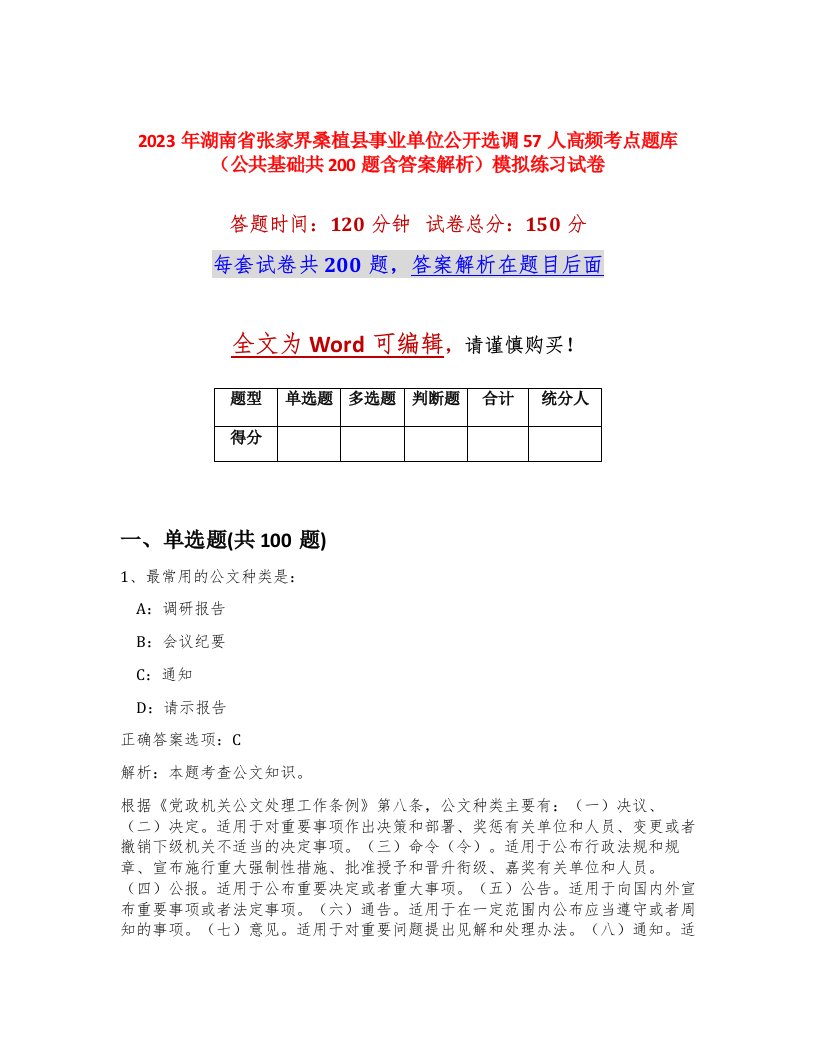 2023 年湖南省张家界桑植县事业单位公开选调 57 人高频考点题库（公共基础共 200 题含答案解析）模拟练习试卷

答题时间：120 分钟 试卷总分：150 分

每套试卷共 200 题，答案解析在题目后面

全文为 Word 可编辑，请谨慎购买！

| 题型 | 单选题 | 多选题 | 判断题 | 合计 | 统分人 |
|---|---|---|---|---|---|
| 得分 | | | | | |

一、单选题(共 100 题)

1、最常用的公文种类是：

A：调研报告

B：会议纪要

C：通知

D：请示报告

正确答案选项：C

解析：本题考查公文知识。

根据《党政机关公文处理工作条例》第八条，公文种类主要有：（一）决议、（二）决定。适用于对重要事项作出决策和部署、奖惩有关单位和人员、变更或者撤销下级机关不适当的决定事项。（三）命令（令）。适用于公布行政法规和规章、宣布施行重大强制性措施、批准授予和晋升衔级、嘉奖有关单位和人员。（四）公报。适用于公布重要决定或者重大事项。（五）公告。适用于向国内外宣布重要事项或者法定事项。（六）通告。适用于在一定范围内公布应当遵守或者周知的事项。（七）意见。适用于对重要问题提出见解和处理办法。（八）通知。适